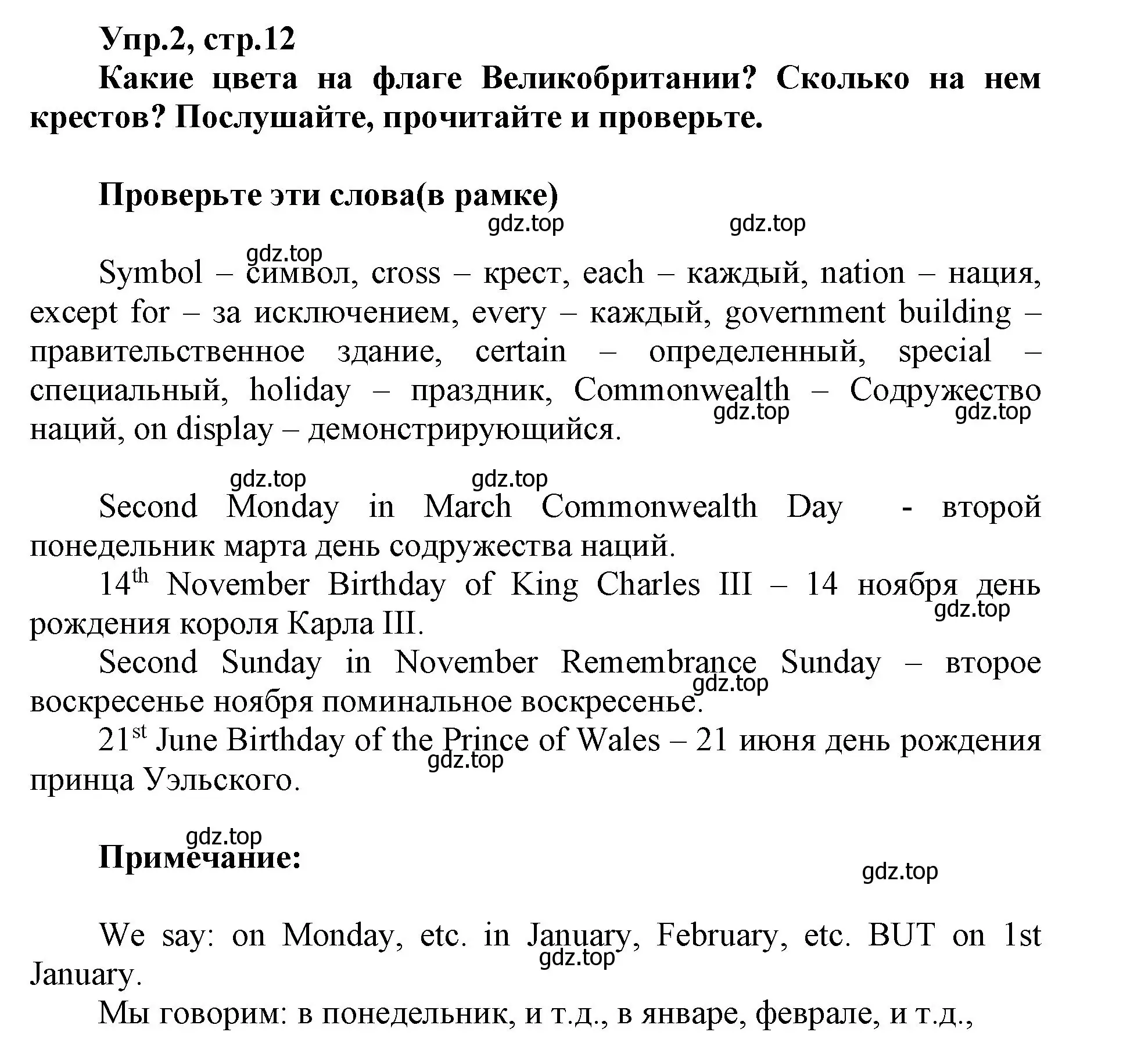 Упр.2, стр.12

Какие цвета на флаге Великобритании? Сколько на нем крестов? Послушайте, прочитайте и проверьте.

Проверьте эти слова(в рамке)

gdz.top gdz.top

gdz.top

Symbol – символ, cross – крест, each – каждый, nation – нация, except for – за исключением, every – каждый, government building – правительственное здание, certain – определенный, special – специальный, holiday – праздник, Commonwealth – Содружество наций, on display – демонстрирующийся.

gdz.top gdz.top

gdz.top gdz.top

Second Monday in March Commonwealth Day - второй понедельник марта день содружества наций.

$14^{th}$ November Birthday of King Charles III – 14 ноября день рождения короля Карла III.

gdz.top

Second Sunday in November Remembrance Sunday – второе воскресенье ноября поминальное воскресенье.

gdz.top

$21^{st}$ June Birthday of the Prince of Wales – 21 июня день рождения принца Уэльского.

gdz.top

gdz.top

Примечание:

gdz.top

We say: on Monday, etc. in January, February, etc. BUT on 1st January.

gdz.top

Мы говорим: в понедельник, и т.д., в январе, феврале, и т.д.,